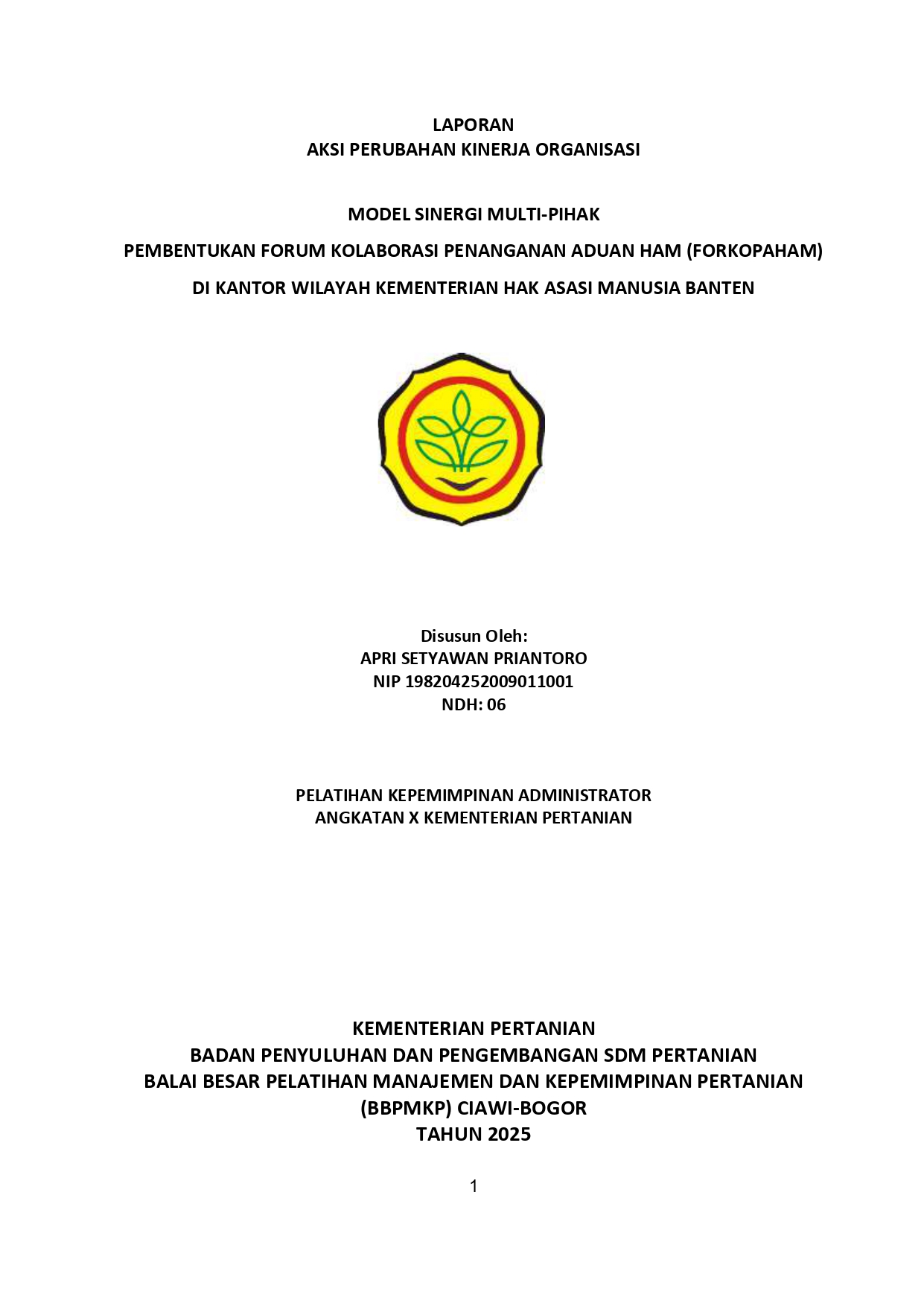 LAPORAN
AKSI PERUBAHAN KINERJA ORGANISASI

MODEL SINERGI MULTI-PIHAK
PEMBENTUKAN FORUM KOLABORASI PENANGANAN ADUAN HAM (FORKOPAHAM)
DI KANTOR WILAYAH KEMENTERIAN HAK ASASI MANUSIA BANTEN

Disusun Oleh:
APRI SETYAWAN PRIANTORO
NIP 198204252009011001
NDH: 06

PELATIHAN KEPEMIMPINAN ADMINISTRATOR
ANGKATAN X KEMENTERIAN PERTANIAN

KEMENTERIAN PERTANIAN
BADAN PENYULUHAN DAN PENGEMBANGAN SDM PERTANIAN
BALAI BESAR PELATIHAN MANAJEMEN DAN KEPEMIMPINAN PERTANIAN
(BBPMKP) CIAWI-BOGOR
TAHUN 2025

1